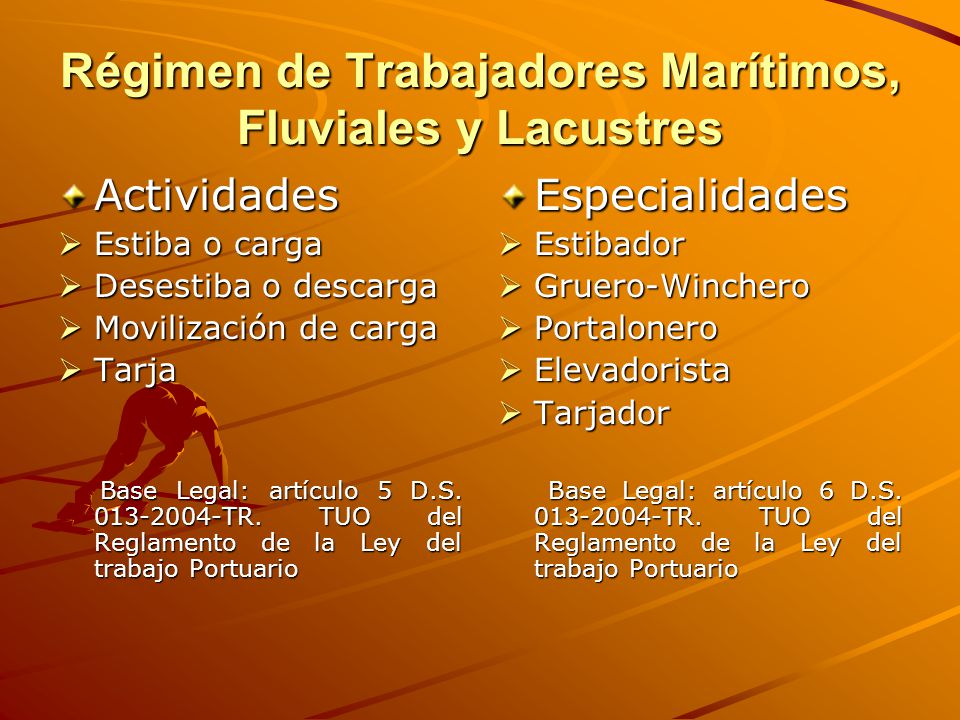 Régimen de Trabajadores Marítimos, Fluviales y Lacustres

Actividades

Estiba o carga
Desestiba o descarga
Movilización de carga
Tarja

Base Legal: artículo 5 D.S. 013-2004-TR. TUO del Reglamento de la Ley del trabajo Portuario

Especialidades

Estibador
Gruero-Winchero
Portalonero
Elevadorista
Tarjador

Base Legal: artículo 6 D.S. 013-2004-TR. TUO del Reglamento de la Ley del trabajo Portuario